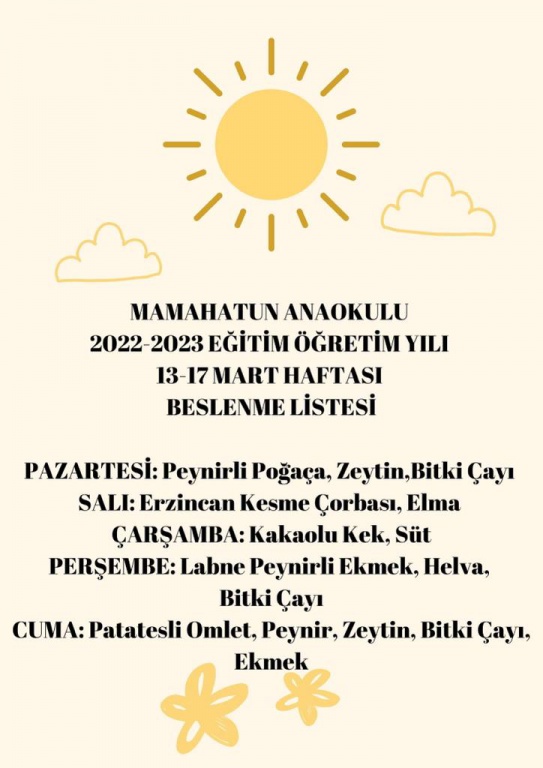 MAMAHATUN ANAOKULU
2022-2023 EĞİTİM ÖĞRETİM YILI
13-17 MART HAFTASI
BESLENME LİSTESİ

PAZARTESİ: Peynirli Poğaça, Zeytin,Bitki Çayı
SALI: Erzincan Kesme Çorbası, Elma
ÇARŞAMBA: Kakaolu Kek, Süt
PERŞEMBE: Labne Peynirli Ekmek, Helva, Bitki Çayı
CUMA: Patatesli Omlet, Peynir, Zeytin, Bitki Çayı, Ekmek